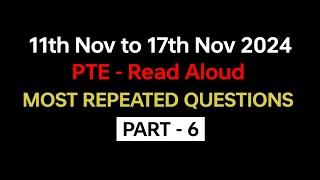 11th Nov to 17th Nov 2024
PTE - Read Aloud
MOST REPEATED QUESTIONS
PART - 6